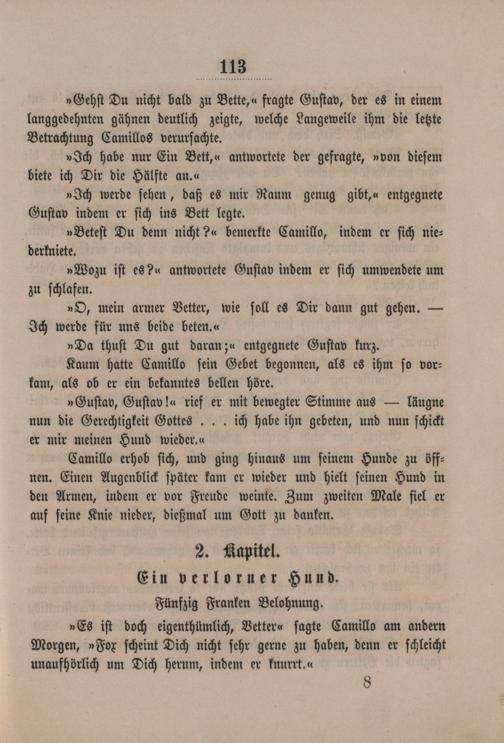 113

»Gehst Du nicht bald zu Bette,« fragte Gustav, der es in einem langgedehnten gähnen deutlich zeigte, welche Langeweile ihm die letzte Betrachtung Camillos verursachte.

»Ich habe nur Ein Bett,« antwortete der gefragte, »von diesem biete ich Dir die Hälfte an.«

»Ich werde sehen, daß es mir Raum genug gibt,« entgegnete Gustav indem er sich ins Bett legte.

»Betest Du denn nicht?« bemerkte Camillo, indem er sich niederkniete.

»Wozu ist es?« antwortete Gustav indem er sich umwendete um zu schlafen.

»O, mein armer Vetter, wie soll es Dir dann gut gehen. — Ich werde für uns beide beten.«

»Da thust Du gut daran;« entgegnete Gustav kurz.

Kaum hatte Camillo sein Gebet begonnen, als es ihm so vorkam, als ob er ein bekanntes bellen höre.

»Gustav, Gustav!« rief er mit bewegter Stimme aus — läugne nun die Gerechtigkeit Gottes . . . ich habe ihn gebeten, und nun schickt er mir meinen Hund wieder.«

Camillo erhob sich, und ging hinaus um seinem Hunde zu öffnen. Einen Augenblick später kam er wieder und hielt seinen Hund in den Armen, indem er vor Freude weinte. Zum zweiten Male fiel er auf seine Knie nieder, dießmal um Gott zu danken.

2. Kapitel.

Ein verlorner Hund.

Fünfzig Franken Belohnung.

»Es ist doch eigenthümlich, Vetter« sagte Camillo am andern Morgen, »Fox scheint Dich nicht sehr gerne zu haben, denn er schleicht unaufhörlich um Dich herum, indem er knurrt.«

8